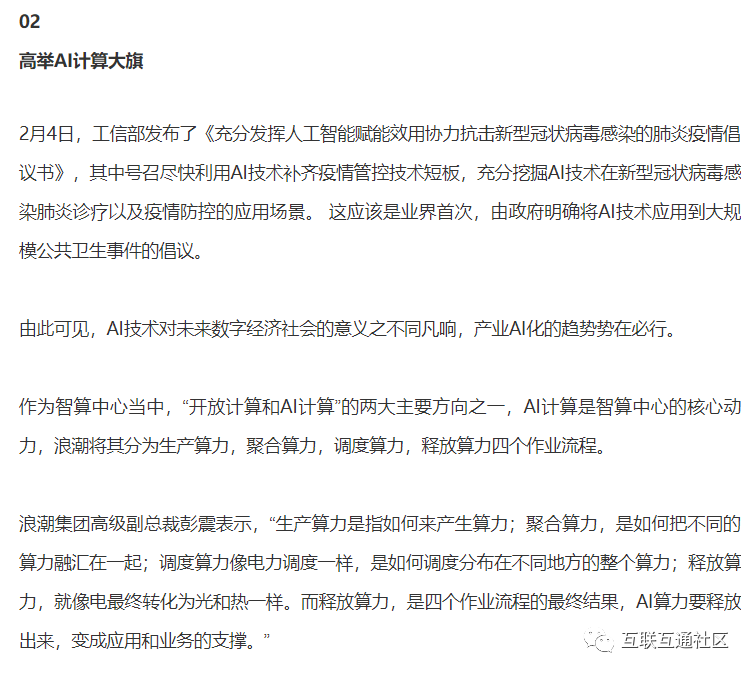 02

高举AI计算大旗

2月4日，工信部发布了《充分发挥人工智能赋能效用协力抗击新型冠状病毒感染的肺炎疫情倡议书》，其中号召尽快利用AI技术补齐疫情管控技术短板，充分挖掘AI技术在新型冠状病毒感染肺炎诊疗以及疫情防控的应用场景。 这应该是业界首次，由政府明确将AI技术应用到大规模公共卫生事件的倡议。

由此可见，AI技术对未来数字经济社会的意义之不同凡响，产业AI化的趋势势在必行。

作为智算中心当中，“开放计算和AI计算”的两大主要方向之一，AI计算是智算中心的核心动力，浪潮将其分为生产算力，聚合算力，调度算力，释放算力四个作业流程。

浪潮集团高级副总裁彭震表示，“生产算力是指如何来产生算力；聚合算力，是如何把不同的算力融汇在一起；调度算力像电力调度一样，是如何调度分布在不同地方的整个算力；释放算力，就像电最终转化为光和热一样。而释放算力，是四个作业流程的最终结果，AI算力要释放出来，变成应用和业务的支撑。”

互联互通社区